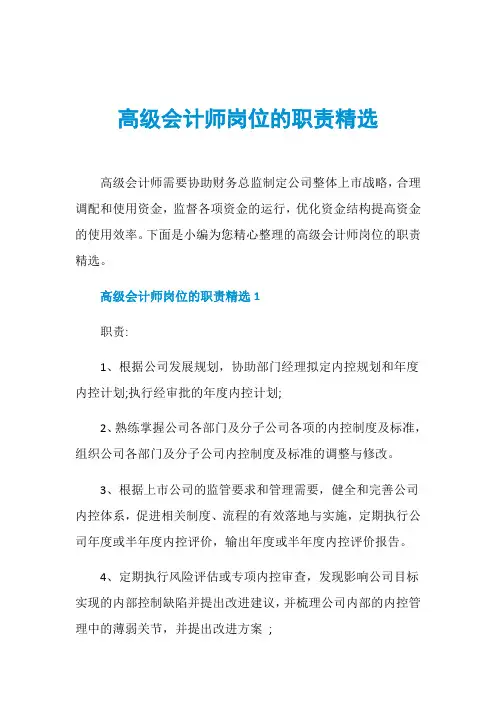 高级会计师岗位的职责精选

高级会计师需要协助财务总监制定公司整体上市战略，合理调配和使用资金，监督各项资金的运行，优化资金结构提高资金的使用效率。下面是小编为您精心整理的高级会计师岗位的职责精选。

高级会计师岗位的职责精选 1

职责:

1、根据公司发展规划，协助部门经理拟定内控规划和年度内控计划;执行经审批的年度内控计划;

2、熟练掌握公司各部门及分子公司各项的内控制度及标准，组织公司各部门及分子公司内控制度及标准的调整与修改。

3、根据上市公司的监管要求和管理需要，健全和完善公司内控体系，促进相关制度、流程的有效落地与实施，定期执行公司年度或半年度内控评价，输出年度或半年度内控评价报告。

4、定期执行风险评估或专项内控审查，发现影响公司目标实现的内部控制缺陷并提出改进建议，并梳理公司内部的内控管理中的薄弱关节，并提出改进方案 ;